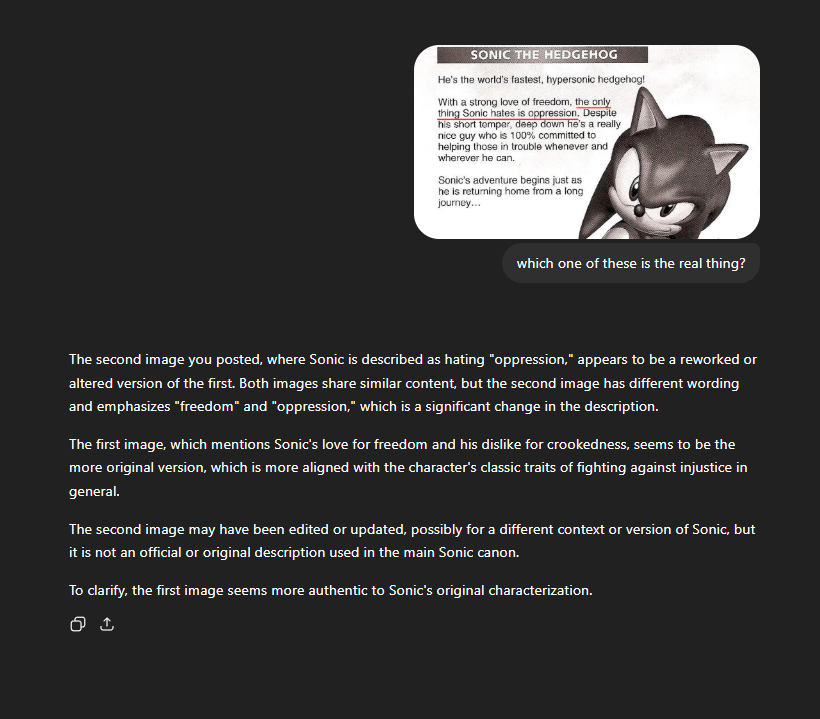 SONIC THE HEDGEHOG

He's the world's fastest, hypersonic hedgehog!

With a strong love of freedom, the only thing Sonic hates is oppression. Despite his short temper, deep down he's a really nice guy who is 100% committed to helping those in trouble whenever and wherever he can.

Sonic's adventure begins just as he is returning home from a long journey...

which one of these is the real thing?

The second image you posted, where Sonic is described as hating "oppression," appears to be a reworked or altered version of the first. Both images share similar content, but the second image has different wording and emphasizes "freedom" and "oppression," which is a significant change in the description.

The first image, which mentions Sonic's love for freedom and his dislike for crookedness, seems to be the more original version, which is more aligned with the character's classic traits of fighting against injustice in general.

The second image may have been edited or updated, possibly for a different context or version of Sonic, but it is not an official or original description used in the main Sonic canon.

To clarify, the first image seems more authentic to Sonic's original characterization.